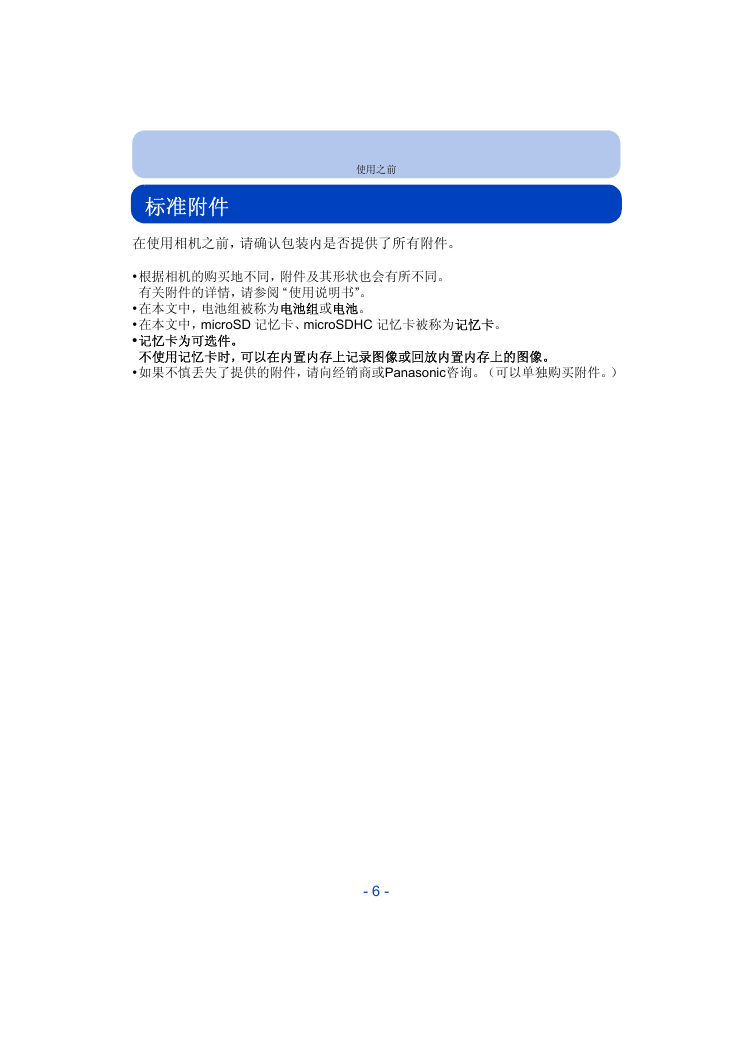 使用之前

标准附件

在使用相机之前，请确认包装内是否提供了所有附件。

• 根据相机的购买地不同，附件及其形状也会有所不同。
有关附件的详情，请参阅“使用说明书”。
• 在本文中，电池组被称为电池组或电池。
• 在本文中，microSD 记忆卡、microSDHC 记忆卡被称为记忆卡。
• 记忆卡为可选件。
不使用记忆卡时，可以在内置内存上记录图像或回放内置内存上的图像。
• 如果不慎丢失了提供的附件，请向经销商或Panasonic咨询。（可以单独购买附件。）

- 6 -